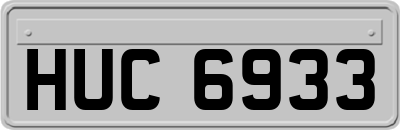 HUC 6933